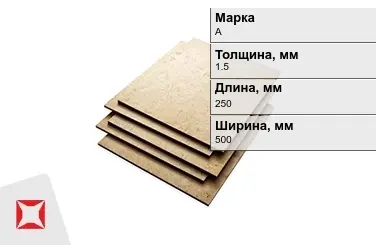 Марка
А

Толщина, мм
1.5

Длина, мм
250

Ширина, мм
500